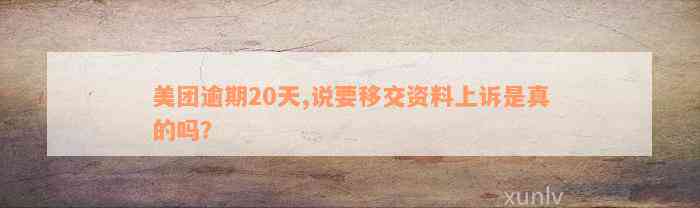 美团逾期20天,说要移交资料上诉是真的吗?

xunlv